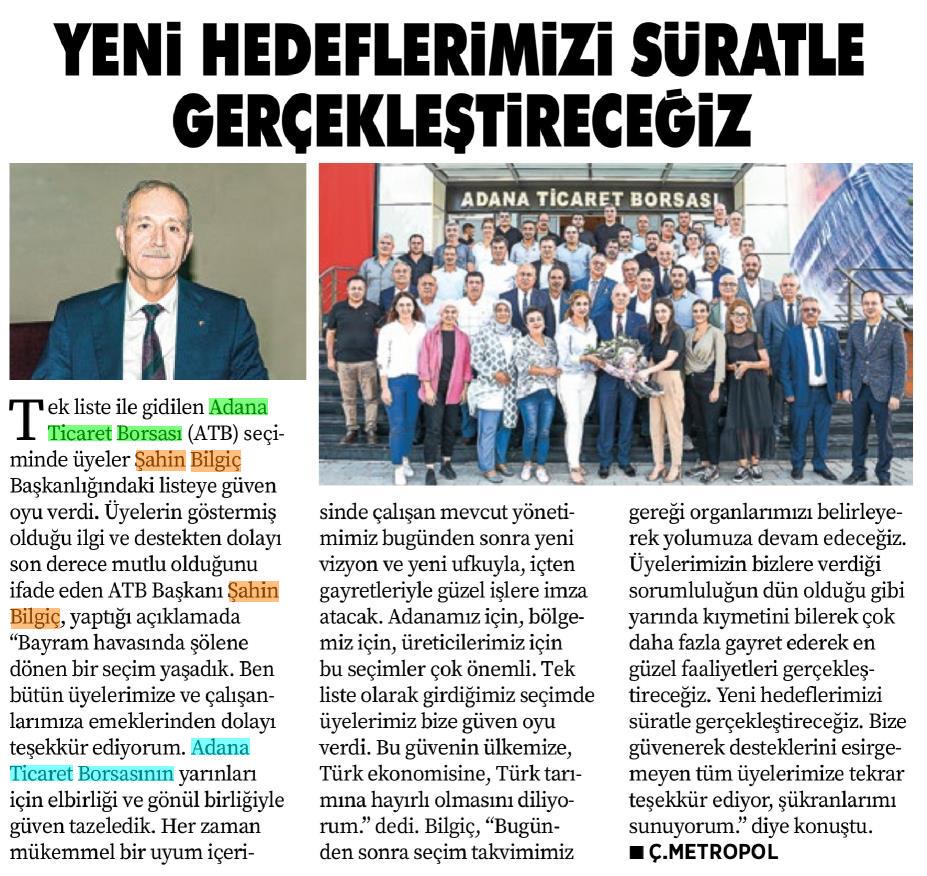 YENİ HEDEFLERİMİZİ SÜRATLE GERÇEKLEŞTİRECEĞİZ

ADANA TİCARET BORSASI

Tek liste ile gidilen Adana Ticaret Borsası (ATB) seçiminde üyeler Şahin Bilgiç Başkanlığındaki listeye güven oyu verdi. Üyelerin göstermiş olduğu ilgi ve destekten dolayı son derece mutlu olduğunu ifade eden ATB Başkanı Şahin Bilgiç, yaptığı açıklamada "Bayram havasında şölene dönen bir seçim yaşadık. Ben bütün üyelerimize ve çalışanlarımıza emeklerinden dolayı teşekkür ediyorum. Adana Ticaret Borsasının yarınları için elbirliği ve gönül birliğiyle güven tazeledik. Her zaman mükemmel bir uyum içerisinde çalışan mevcut yönetimimiz bugünden sonra yeni vizyon ve yeni ufkuyla, içten gayretleriyle güzel işlere imza atacak. Adanamız için, bölgemiz için, üreticilerimiz için bu seçimler çok önemli. Tek liste olarak girdiğimiz seçimde üyelerimiz bize güven oyu verdi. Bu güvenin ülkemize, Türk ekonomisine, Türk tarımına hayırlı olmasını diliyorum." dedi. Bilgiç, "Bugünden sonra seçim takvimimiz gereği organlarımızı belirleyerek yolumuza devam edeceğiz. Üyelerimizin bizlere verdiği sorumluluğun dün olduğu gibi yarında kıymetini bilerek çok daha fazla gayret ederek en güzel faaliyetleri gerçekleştireceğiz. Yeni hedeflerimizi süratle gerçekleştireceğiz. Bize güvenerek desteklerini esirgemeyen tüm üyelerimize tekrar teşekkür ediyor, şükranlarımı sunuyorum." diye konuştu.
■ Ç.METROPOL